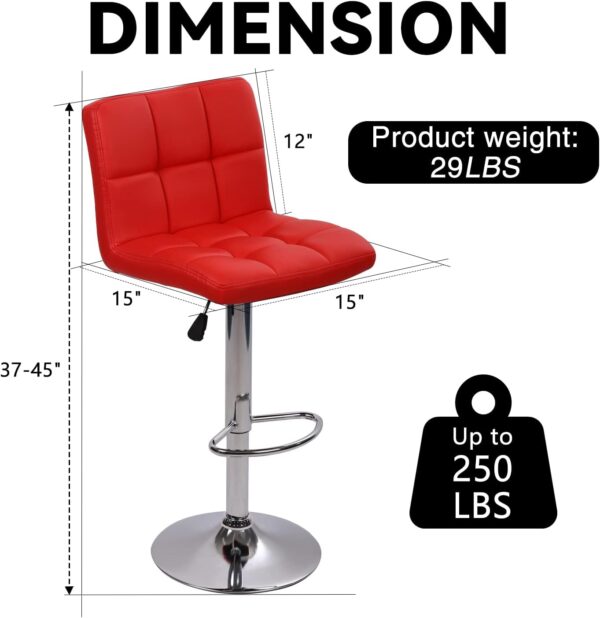 DIMENSION

12"

Product weight:
29LBS

15"

15"

37-45"

Up to
250
LBS